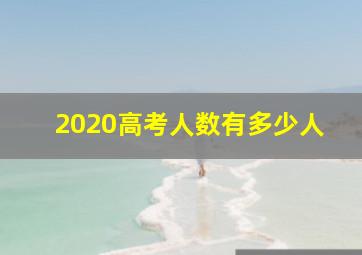 2020高考人数有多少人